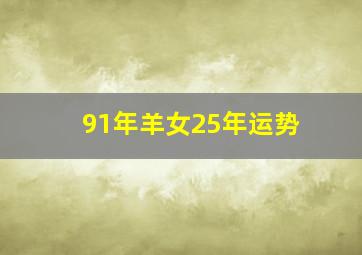 91年羊女25年运势